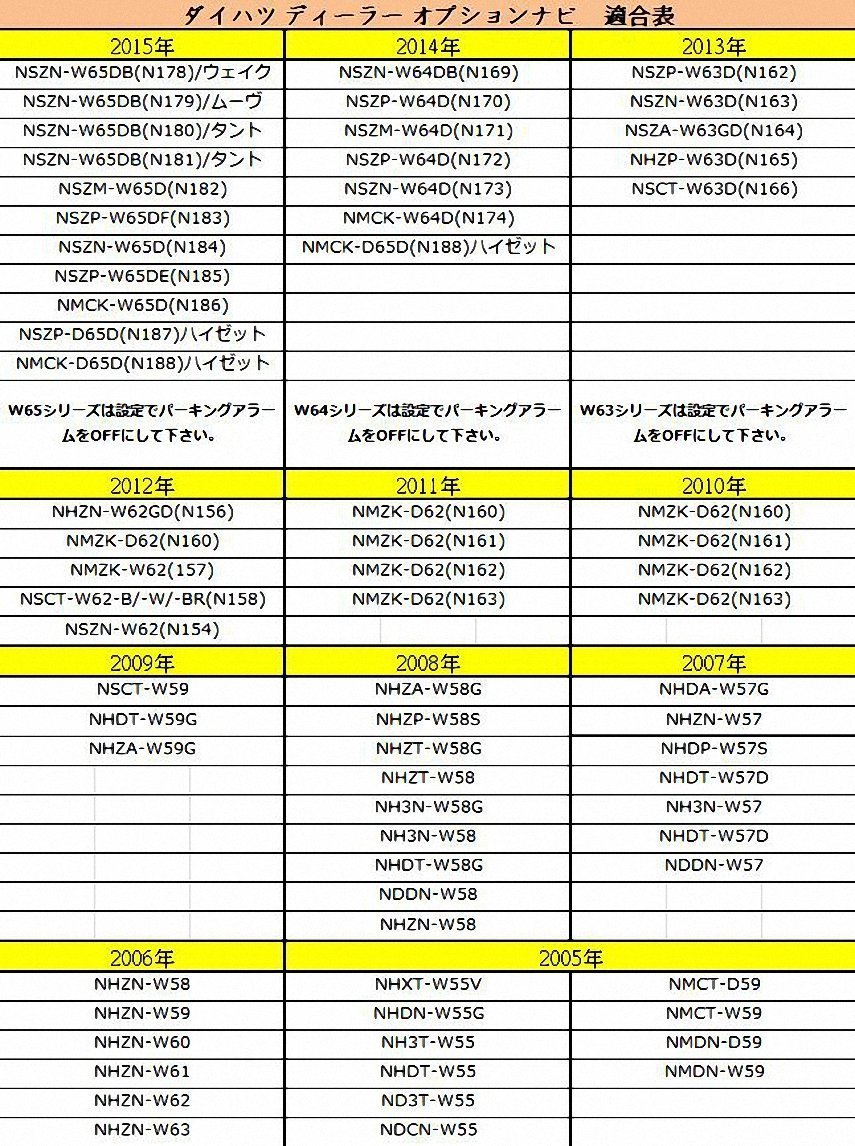 ダイハツ ディーラー オプションナビ　適合表

| 2015年 | 2014年 | 2013年 |
|---|---|---|
| NSZN-W65DB(N178)/ウェイク | NSZN-W64DB(N169) | NSZP-W63D(N162) |
| NSZN-W65DB(N179)/ムーヴ | NSZP-W64D(N170) | NSZN-W63D(N163) |
| NSZN-W65DB(N180)/タント | NSZM-W64D(N171) | NSZA-W63GD(N164) |
| NSZN-W65DB(N181)/タント | NSZP-W64D(N172) | NHZP-W63D(N165) |
| NSZM-W65D(N182) | NSZN-W64D(N173) | NSCT-W63D(N166) |
| NSZP-W65DF(N183) | NMCK-W64D(N174) | |
| NSZN-W65D(N184) | NMCK-D65D(N188)ハイゼット | |
| NSZP-W65DE(N185) | | |
| NMCK-W65D(N186) | | |
| NSZP-D65D(N187)ハイゼット | | |
| NMCK-D65D(N188)ハイゼット | | |
| W65シリーズは設定でパーキングアラームをOFFにして下さい。 | W64シリーズは設定でパーキングアラームをOFFにして下さい。 | W63シリーズは設定でパーキングアラームをOFFにして下さい。 |

| 2012年 | 2011年 | 2010年 |
|---|---|---|
| NHZN-W62GD(N156) | NMZK-D62(N160) | NMZK-D62(N160) |
| NMZK-D62(N160) | NMZK-D62(N161) | NMZK-D62(N161) |
| NMZK-W62(157) | NMZK-D62(N162) | NMZK-D62(N162) |
| NSCT-W62-B/-W/-BR(N158) | NMZK-D62(N163) | NMZK-D62(N163) |
| NSZN-W62(N154) | | |

| 2009年 | 2008年 | 2007年 |
|---|---|---|
| NSCT-W59 | NHZA-W58G | NHDA-W57G |
| NHDT-W59G | NHZP-W58S | NHZN-W57 |
| NHZA-W59G | NHZT-W58G | NHDP-W57S |
| | NHZT-W58 | NHDT-W57D |
| | NH3N-W58G | NH3N-W57 |
| | NH3N-W58 | NHDT-W57D |
| | NHDT-W58G | NDDN-W57 |
| | NDDN-W58 | |
| | NHZN-W58 | |

| 2006年 | 2005年 | |
|---|---|---|
| NHZN-W58 | NHXT-W55V | NMCT-D59 |
| NHZN-W59 | NHDN-W55G | NMCT-W59 |
| NHZN-W60 | NH3T-W55 | NMDN-D59 |
| NHZN-W61 | NHDT-W55 | NMDN-W59 |
| NHZN-W62 | ND3T-W55 | |
| NHZN-W63 | NDCN-W55 | |